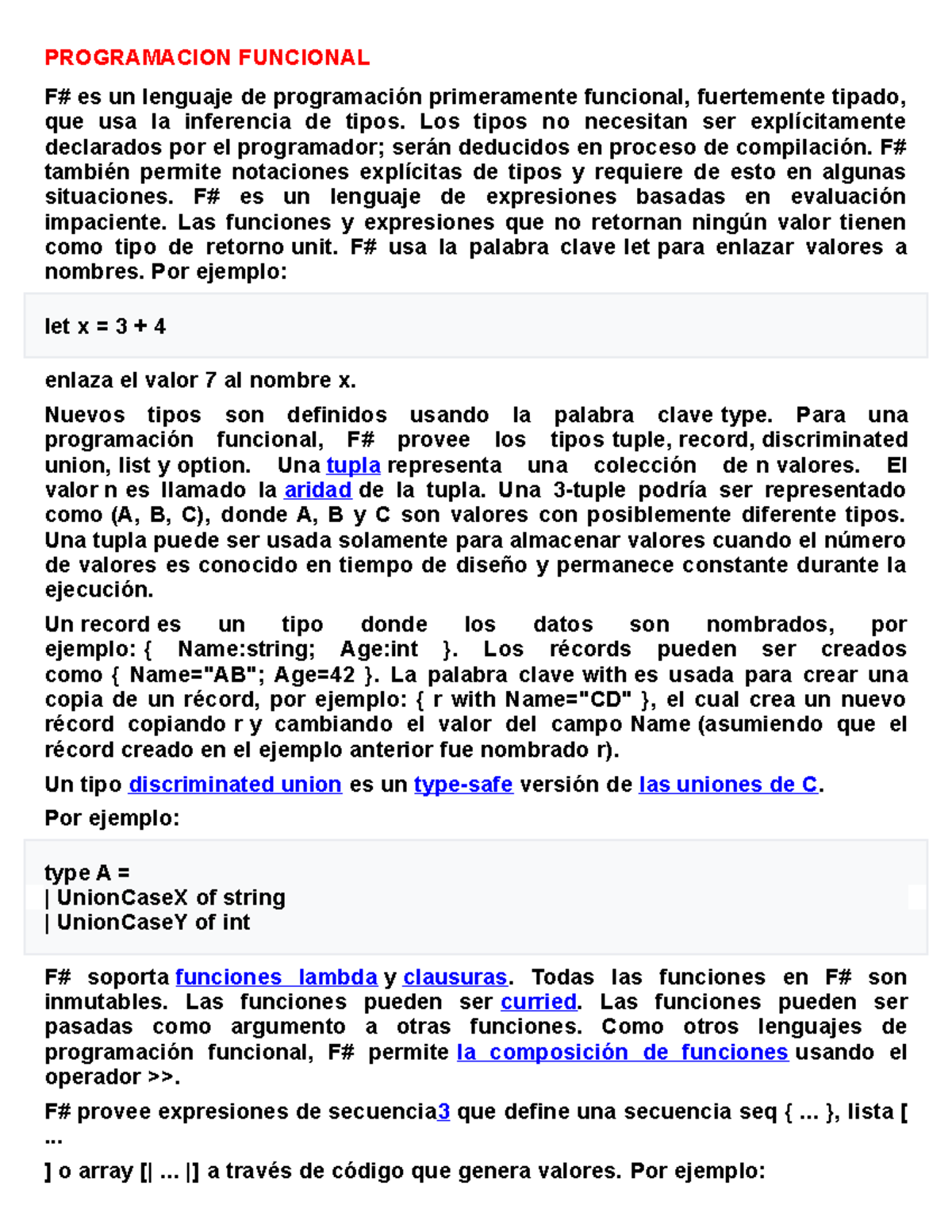 PROGRAMACION FUNCIONAL

F# es un lenguaje de programación primeramente funcional, fuertemente tipado, que usa la inferencia de tipos. Los tipos no necesitan ser explícitamente declarados por el programador; serán deducidos en proceso de compilación. F# también permite notaciones explícitas de tipos y requiere de esto en algunas situaciones. F# es un lenguaje de expresiones basadas en evaluación impaciente. Las funciones y expresiones que no retornan ningún valor tienen como tipo de retorno unit. F# usa la palabra clave let para enlazar valores a nombres. Por ejemplo:

let x = 3 + 4

enlaza el valor 7 al nombre x.

Nuevos tipos son definidos usando la palabra clave type. Para una programación funcional, F# provee los tipos tuple, record, discriminated union, list y option. Una tupla representa una colección de n valores. El valor n es llamado la aridad de la tupla. Una 3-tuple podría ser representado como (A, B, C), donde A, B y C son valores con posiblemente diferente tipos. Una tupla puede ser usada solamente para almacenar valores cuando el número de valores es conocido en tiempo de diseño y permanece constante durante la ejecución.

Un record es un tipo donde los datos son nombrados, por ejemplo: { Name:string; Age:int }. Los récords pueden ser creados como { Name="AB"; Age=42 }. La palabra clave with es usada para crear una copia de un récord, por ejemplo: { r with Name="CD" }, el cual crea un nuevo récord copiando r y cambiando el valor del campo Name (asumiendo que el récord creado en el ejemplo anterior fue nombrado r).

Un tipo discriminated union es un type-safe versión de las uniones de C.

Por ejemplo:

type A =
| UnionCaseX of string
| UnionCaseY of int

F# soporta funciones lambda y clausuras. Todas las funciones en F# son inmutables. Las funciones pueden ser curried. Las funciones pueden ser pasadas como argumento a otras funciones. Como otros lenguajes de programación funcional, F# permite la composición de funciones usando el operador >>.

F# provee expresiones de secuencia3 que define una secuencia seq { ... }, lista [ ...
] o array [| ... |] a través de código que genera valores. Por ejemplo: